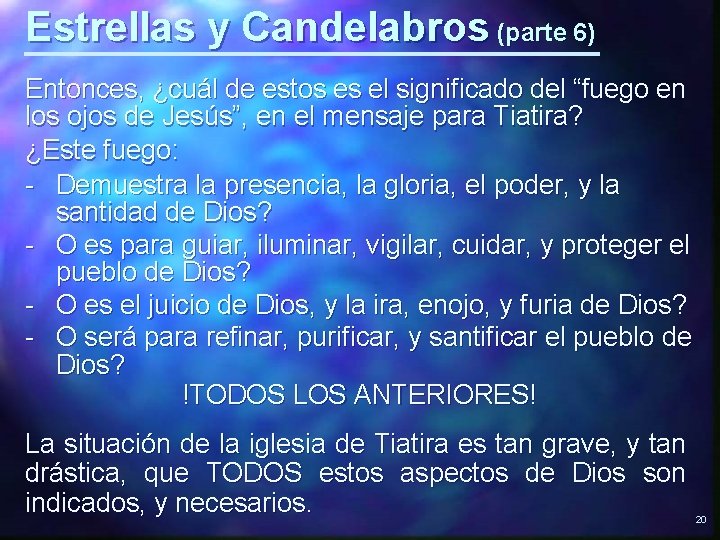 Estrellas y Candelabros (parte 6)

Entonces, ¿cuál de estos es el significado del "fuego en los ojos de Jesús", en el mensaje para Tiatira?

¿Este fuego:

- Demuestra la presencia, la gloria, el poder, y la santidad de Dios?
- O es para guiar, iluminar, vigilar, cuidar, y proteger el pueblo de Dios?
- O es el juicio de Dios, y la ira, enojo, y furia de Dios?
- O será para refinar, purificar, y santificar el pueblo de Dios?

!TODOS LOS ANTERIORES!

La situación de la iglesia de Tiatira es tan grave, y tan drástica, que TODOS estos aspectos de Dios son indicados, y necesarios.

20